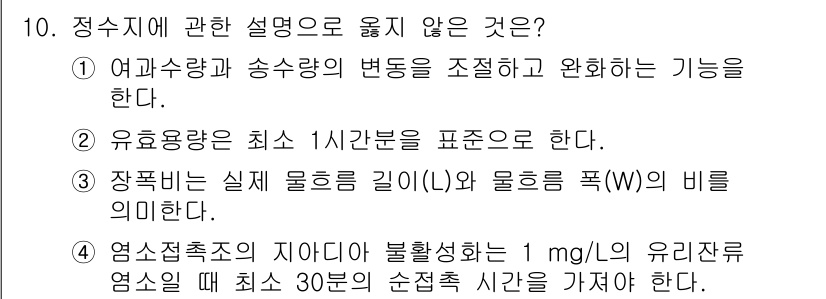 10. 정수지에 관한 설명으로 옳지 않은 것은?

① 여과수량과 송수량의 변동을 조절하고 완화하는 기능을 한다.

② 유효용량은 최소 1시간분을 표준으로 한다.

③ 장폭비는 실제 물흐름 길이(L)와 물흐름 폭(W)의 비를 의미한다.

④ 염소접촉조의 지아디아 불활성화는 1 mg/L의 유리잔류 염소일 때 최소 30분의 순접촉 시간을 가져야 한다.